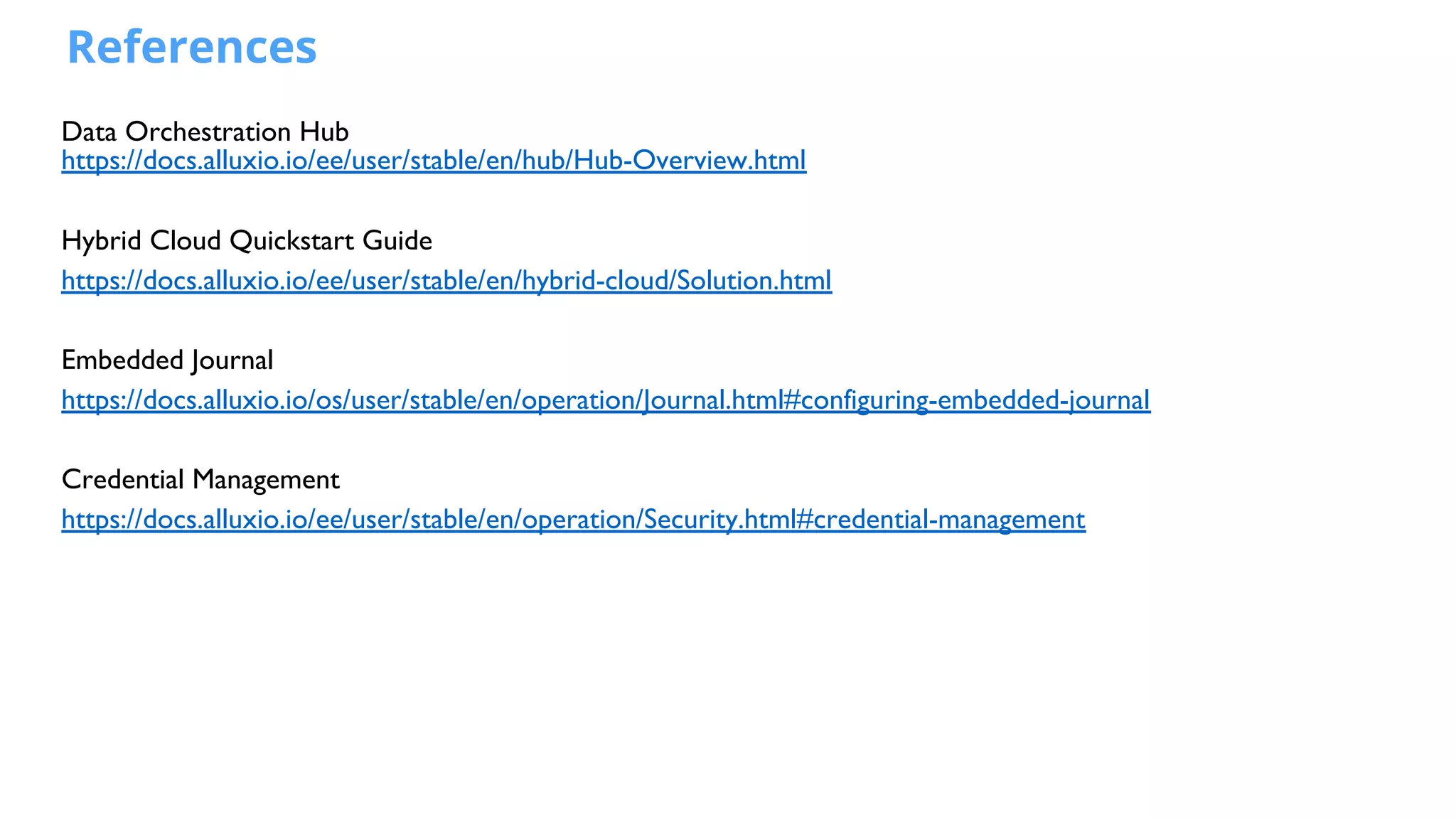 References

Data Orchestration Hub
https://docs.alluxio.io/ee/user/stable/en/hub/Hub-Overview.html

Hybrid Cloud Quickstart Guide
https://docs.alluxio.io/ee/user/stable/en/hybrid-cloud/Solution.html

Embedded Journal
https://docs.alluxio.io/os/user/stable/en/operation/Journal.html#configuring-embedded-journal

Credential Management
https://docs.alluxio.io/ee/user/stable/en/operation/Security.html#credential-management